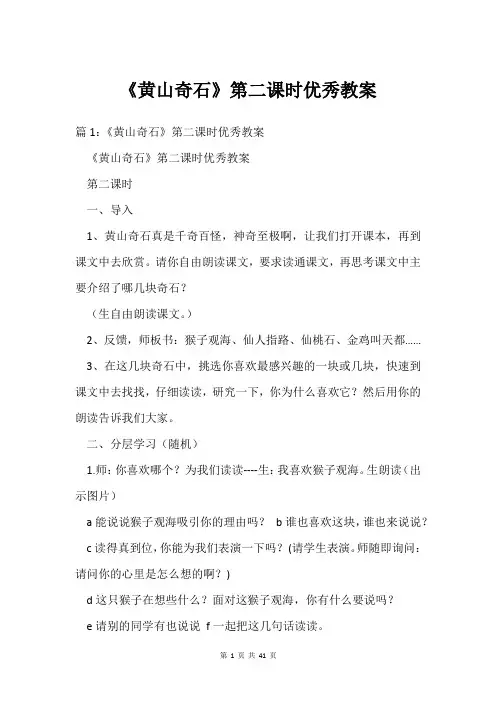 《黄山奇石》第二课时优秀教案

篇 1:《黄山奇石》第二课时优秀教案

《黄山奇石》第二课时优秀教案

第二课时

一、导入

1、黄山奇石真是千奇百怪，神奇至极啊，让我们打开课本，再到课文中去欣赏。请你自由朗读课文，要求读通课文，再思考课文中主要介绍了哪几块奇石？

（生自由朗读课文。）

2、反馈，师板书：猴子观海、仙人指路、仙桃石、金鸡叫天都......

3、在这几块奇石中，挑选你喜欢最感兴趣的一块或几块，快速到课文中去找找，仔细读读，研究一下，你为什么喜欢它？然后用你的朗读告诉我们大家。

二、分层学习（随机）

1.师：你喜欢哪个？为我们读读----生：我喜欢猴子观海。生朗读（出示图片）

a 能说说猴子观海吸引你的理由吗？ b 谁也喜欢这块，谁也来说说？

c 读得真到位，你能为我们表演一下吗？(请学生表演。师随即询问：请问你的心里是怎么想的啊？)

d 这只猴子在想些什么？面对这猴子观海，你有什么要说吗？

e 请别的同学有也说说 f 一起把这几句话读读。

第 1 页 共 41 页